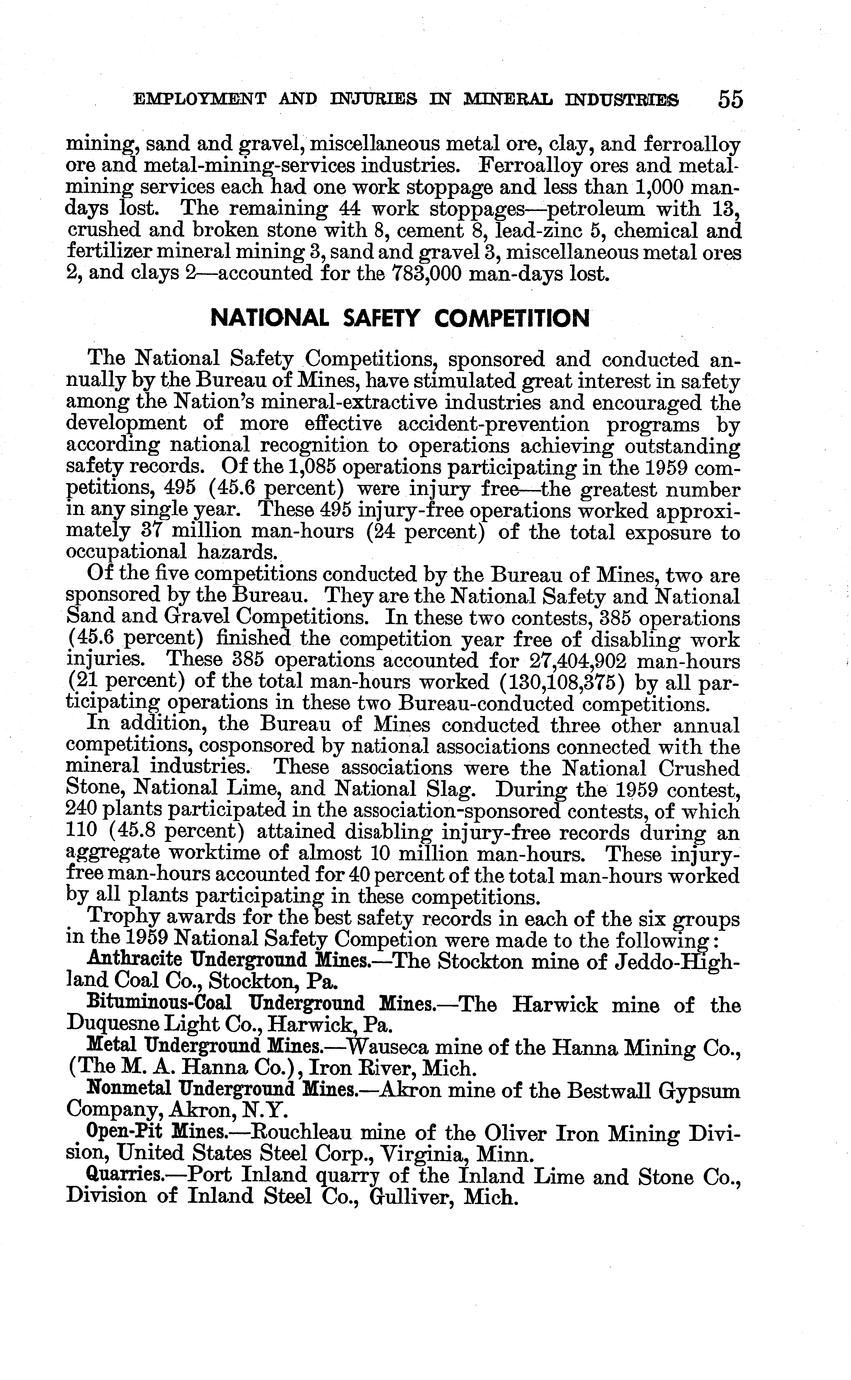 EMPLOYMENT AND INJURIES IN MINERAL INDUSTRIES 55

mining, sand and gravel, miscellaneous metal ore, clay, and ferroalloy ore and metal-mining-services industries. Ferroalloy ores and metal-mining services each had one work stoppage and less than 1,000 man-days lost. The remaining 44 work stoppages—petroleum with 13, crushed and broken stone with 8, cement 8, lead-zinc 5, chemical and fertilizer mineral mining 3, sand and gravel 3, miscellaneous metal ores 2, and clays 2—accounted for the 783,000 man-days lost.

NATIONAL SAFETY COMPETITION

The National Safety Competitions, sponsored and conducted annually by the Bureau of Mines, have stimulated great interest in safety among the Nation's mineral-extractive industries and encouraged the development of more effective accident-prevention programs by according national recognition to operations achieving outstanding safety records. Of the 1,085 operations participating in the 1959 competitions, 495 (45.6 percent) were injury free—the greatest number in any single year. These 495 injury-free operations worked approximately 37 million man-hours (24 percent) of the total exposure to occupational hazards.

Of the five competitions conducted by the Bureau of Mines, two are sponsored by the Bureau. They are the National Safety and National Sand and Gravel Competitions. In these two contests, 385 operations (45.6 percent) finished the competition year free of disabling work injuries. These 385 operations accounted for 27,404,902 man-hours (21 percent) of the total man-hours worked (130,108,375) by all participating operations in these two Bureau-conducted competitions.

In addition, the Bureau of Mines conducted three other annual competitions, cosponsored by national associations connected with the mineral industries. These associations were the National Crushed Stone, National Lime, and National Slag. During the 1959 contest, 240 plants participated in the association-sponsored contests, of which 110 (45.8 percent) attained disabling injury-free records during an aggregate worktime of almost 10 million man-hours. These injury-free man-hours accounted for 40 percent of the total man-hours worked by all plants participating in these competitions.

Trophy awards for the best safety records in each of the six groups in the 1959 National Safety Competion were made to the following:

Anthracite Underground Mines.—The Stockton mine of Jeddo-Highland Coal Co., Stockton, Pa.

Bituminous-Coal Underground Mines.—The Harwick mine of the Duquesne Light Co., Harwick, Pa.

Metal Underground Mines.—Wauseca mine of the Hanna Mining Co., (The M. A. Hanna Co.), Iron River, Mich.

Nonmetal Underground Mines.—Akron mine of the Bestwall Gypsum Company, Akron, N.Y.

Open-Pit Mines.—Rouchleau mine of the Oliver Iron Mining Division, United States Steel Corp., Virginia, Minn.

Quarries.—Port Inland quarry of the Inland Lime and Stone Co., Division of Inland Steel Co., Gulliver, Mich.